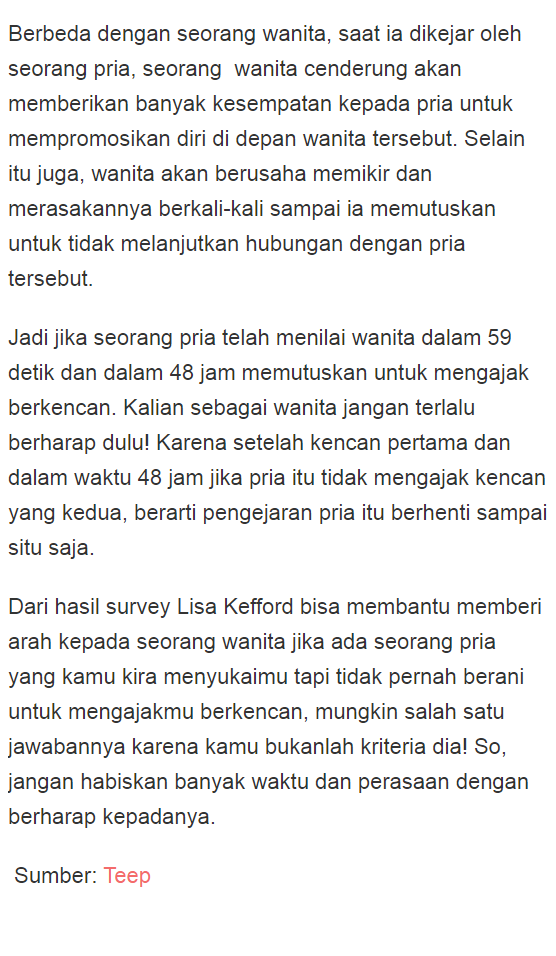 Berbeda dengan seorang wanita, saat ia dikejar oleh seorang pria, seorang wanita cenderung akan memberikan banyak kesempatan kepada pria untuk mempromosikan diri di depan wanita tersebut. Selain itu juga, wanita akan berusaha memikir dan merasakannya berkali-kali sampai ia memutuskan untuk tidak melanjutkan hubungan dengan pria tersebut.

Jadi jika seorang pria telah menilai wanita dalam 59 detik dan dalam 48 jam memutuskan untuk mengajak berkencan. Kalian sebagai wanita jangan terlalu berharap dulu! Karena setelah kencan pertama dan dalam waktu 48 jam jika pria itu tidak mengajak kencan yang kedua, berarti pengejaran pria itu berhenti sampai situ saja.

Dari hasil survey Lisa Kefford bisa membantu memberi arah kepada seorang wanita jika ada seorang pria yang kamu kira menyukaimu tapi tidak pernah berani untuk mengajakmu berkencan, mungkin salah satu jawabannya karena kamu bukanlah kriteria dia! So, jangan habiskan banyak waktu dan perasaan dengan berharap kepadanya.

Sumber: Teep